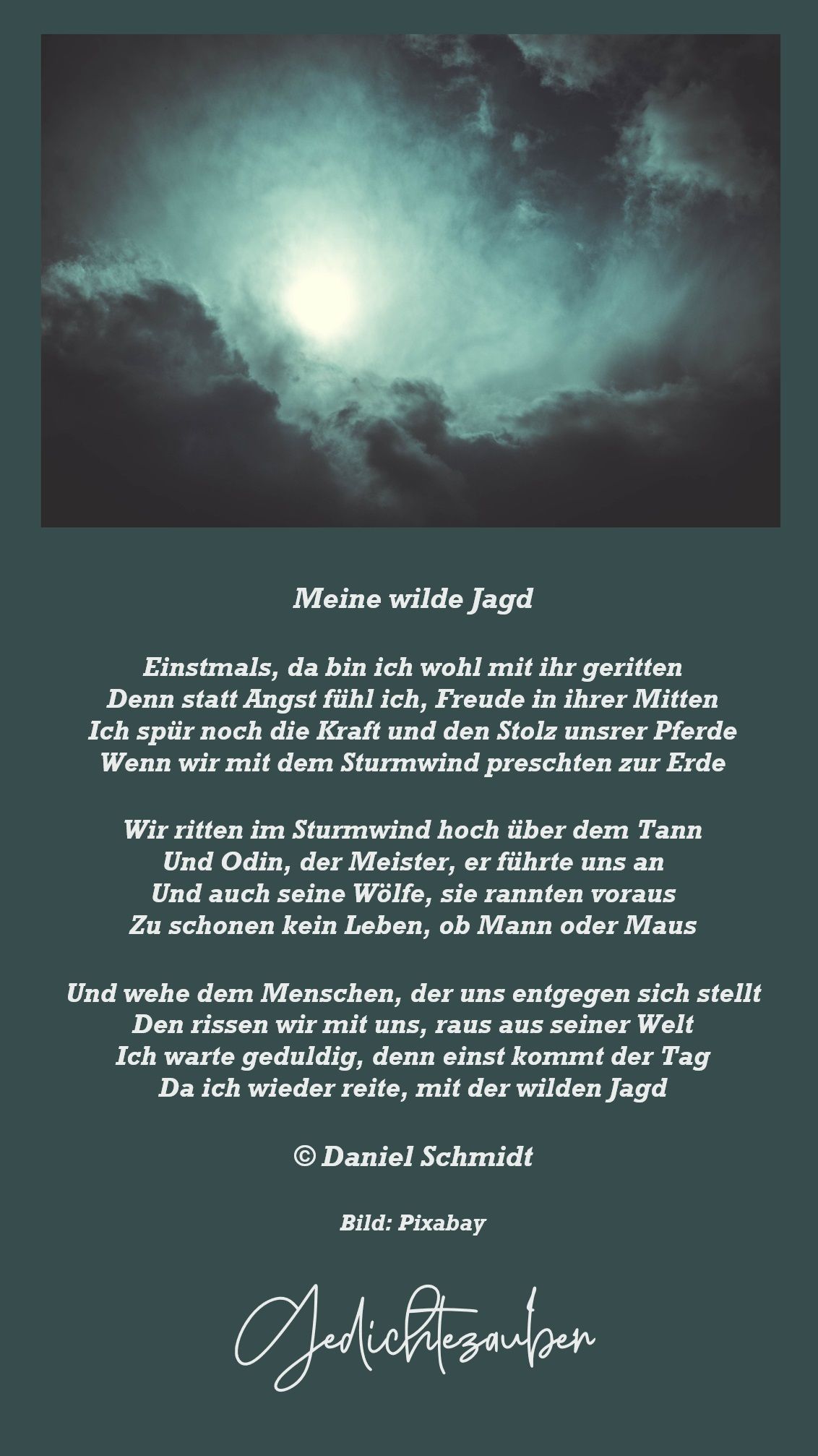 Meine wilde Jagd

Einstmals, da bin ich wohl mit ihr geritten
Denn statt Angst fühl ich, Freude in ihrer Mitten
Ich spür noch die Kraft und den Stolz unsrer Pferde
Wenn wir mit dem Sturmwind preschten zur Erde

Wir ritten im Sturmwind hoch über dem Tann
Und Odin, der Meister, er führte uns an
Und auch seine Wölfe, sie rannten voraus
Zu schonen kein Leben, ob Mann oder Maus

Und wehe dem Menschen, der uns entgegen sich stellt
Den rissen wir mit uns, raus aus seiner Welt
Ich warte geduldig, denn einst kommt der Tag
Da ich wieder reite, mit der wilden Jagd

© Daniel Schmidt

Bild: Pixabay

Gedichtezauber